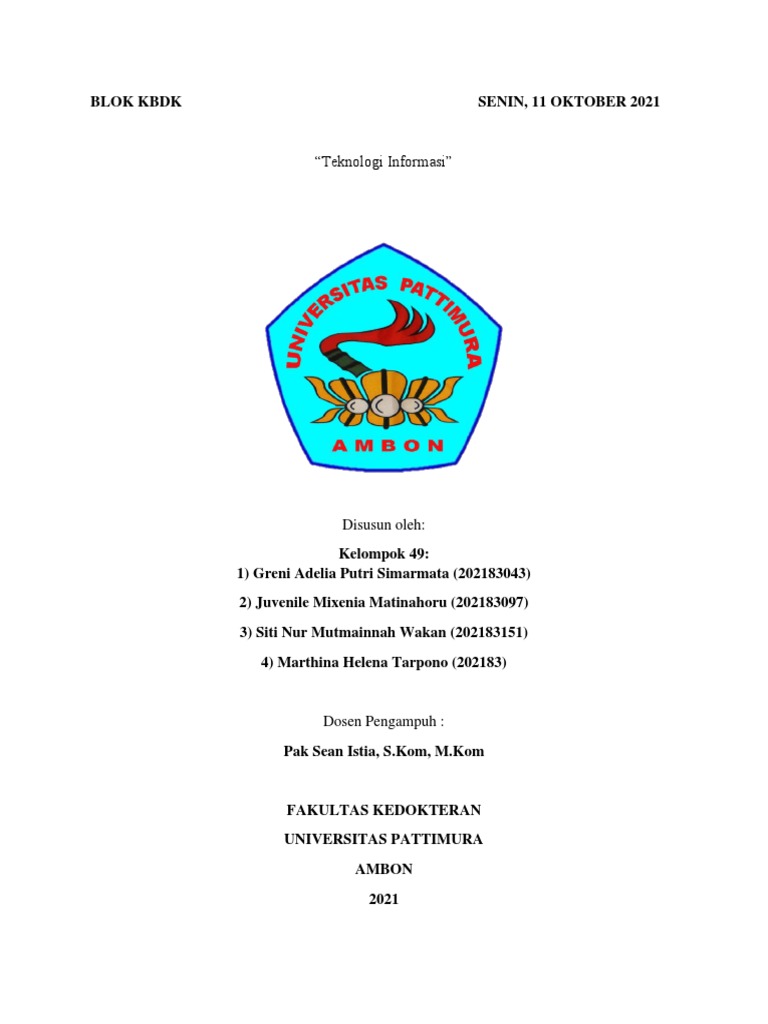 BLOK KBDK

SENIN, 11 OKTOBER 2021

“Teknologi Informasi”

UNIVERSITAS PATTIMURA
AMBON

Disusun oleh:

Kelompok 49:
1) Greni Adelia Putri Simarmata (202183043)

2) Juvenile Mixenia Matinahoru (202183097)

3) Siti Nur Mutmainnah Wakan (202183151)

4) Marthina Helena Tarpono (202183)

Dosen Pengampuh :

Pak Sean Istia, S.Kom, M.Kom

FAKULTAS KEDOKTERAN

UNIVERSITAS PATTIMURA

AMBON

2021